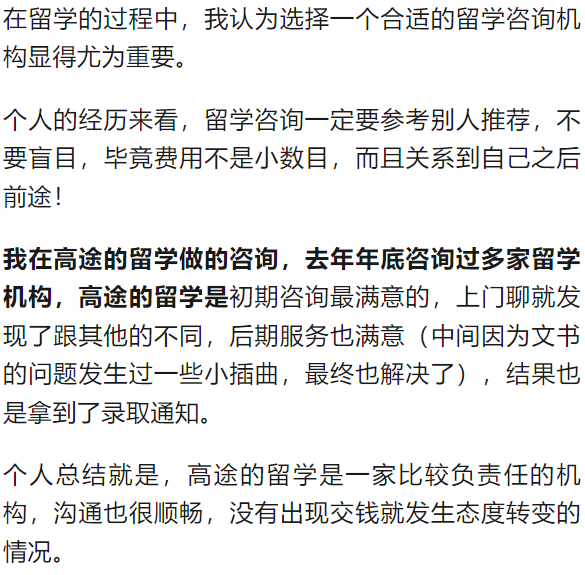 在留学的过程中，我认为选择一个合适的留学咨询机构显得尤为重要。

个人的经历来看，留学咨询一定要参考别人推荐，不要盲目，毕竟费用不是小数目，而且关系到自己之后前途！

我在高途的留学做的咨询，去年年底咨询过多家留学机构，高途的留学是初期咨询最满意的，上门聊就发现了跟其他的不同，后期服务也满意（中间因为文书的问题发生过一些小插曲，最终也解决了），结果也是拿到了录取通知。

个人总结就是，高途的留学是一家比较负责任的机构，沟通也很顺畅，没有出现交钱就发生态度转变的情况。